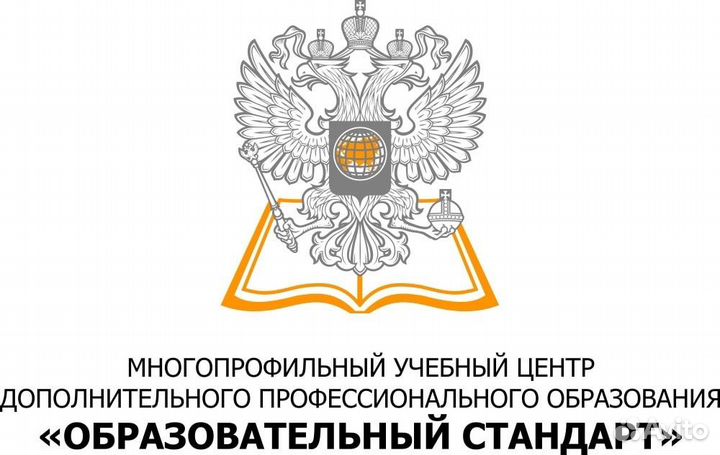 МНОГОПРОФИЛЬНЫЙ УЧЕБНЫЙ ЦЕНТР
ДОПОЛНИТЕЛЬНОГО ПРОФЕССИОНАЛЬНОГО ОБРАЗОВАНИЯ
«ОБРАЗОВАТЕЛЬНЫЙ СТАНДАРТ»

Avito